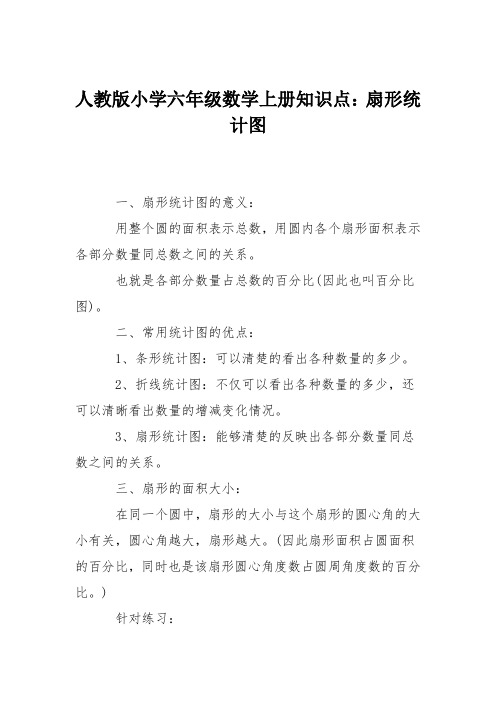 人教版小学六年级数学上册知识点：扇形统计图

一、扇形统计图的意义：

用整个圆的面积表示总数，用圆内各个扇形面积表示各部分数量同总数之间的关系。

也就是各部分数量占总数的百分比(因此也叫百分比图)。

二、常用统计图的优点：

1、条形统计图：可以清楚的看出各种数量的多少。

2、折线统计图：不仅可以看出各种数量的多少，还可以清晰看出数量的增减变化情况。

3、扇形统计图：能够清楚的反映出各部分数量同总数之间的关系。

三、扇形的面积大小：

在同一个圆中，扇形的大小与这个扇形的圆心角的大小有关，圆心角越大，扇形越大。(因此扇形面积占圆面积的百分比，同时也是该扇形圆心角度数占圆周角度数的百分比。)

针对练习：